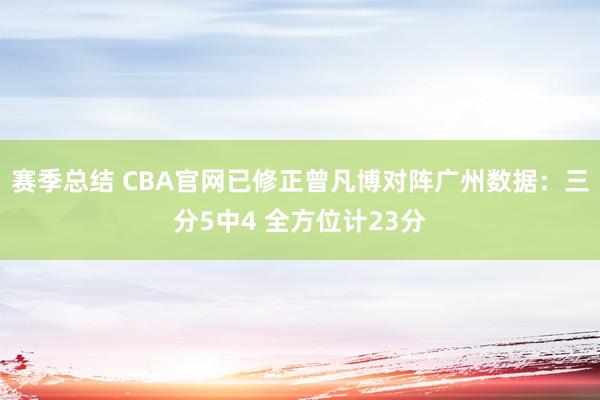 赛季总结 CBA官网已修正曾凡博对阵广州数据：三分5中4 全方位计23分